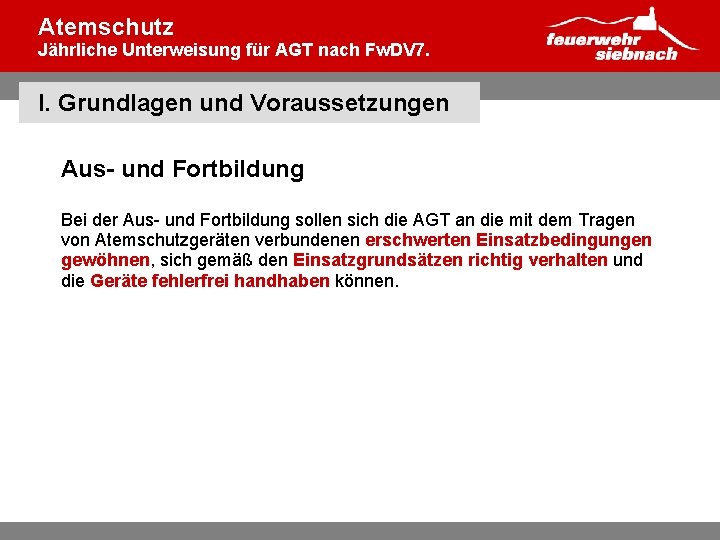 Atemschutz
Jährliche Unterweisung für AGT nach FwDV7.

feuerwehr siebnach

I. Grundlagen und Voraussetzungen

Aus- und Fortbildung

Bei der Aus- und Fortbildung sollen sich die AGT an die mit dem Tragen von Atemschutzgeräten verbundenen erschwerten Einsatzbedingungen gewöhnen, sich gemäß den Einsatzgrundsätzen richtig verhalten und die Geräte fehlerfrei handhaben können.